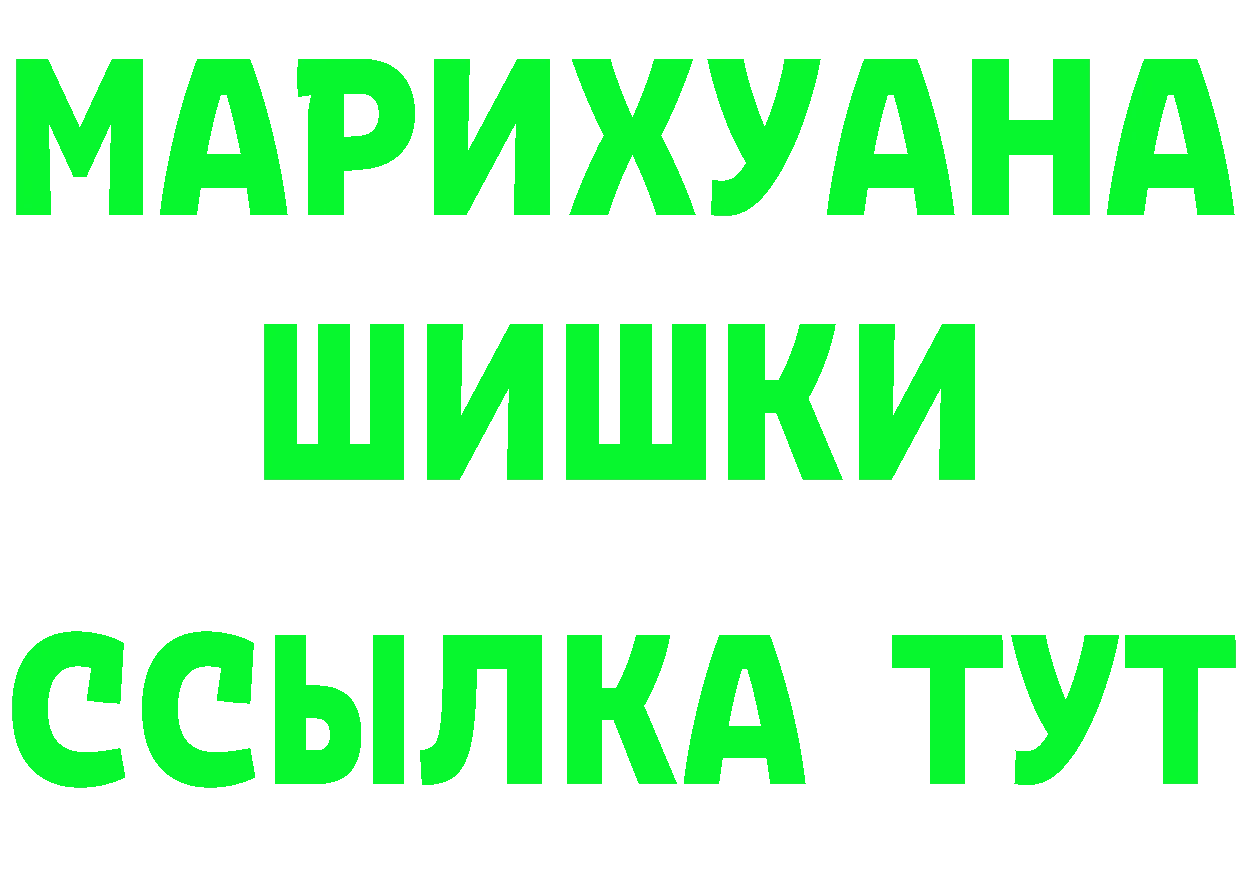 МАРИХУАНА
ШИШКИ
ССЫЛКА ТУТ